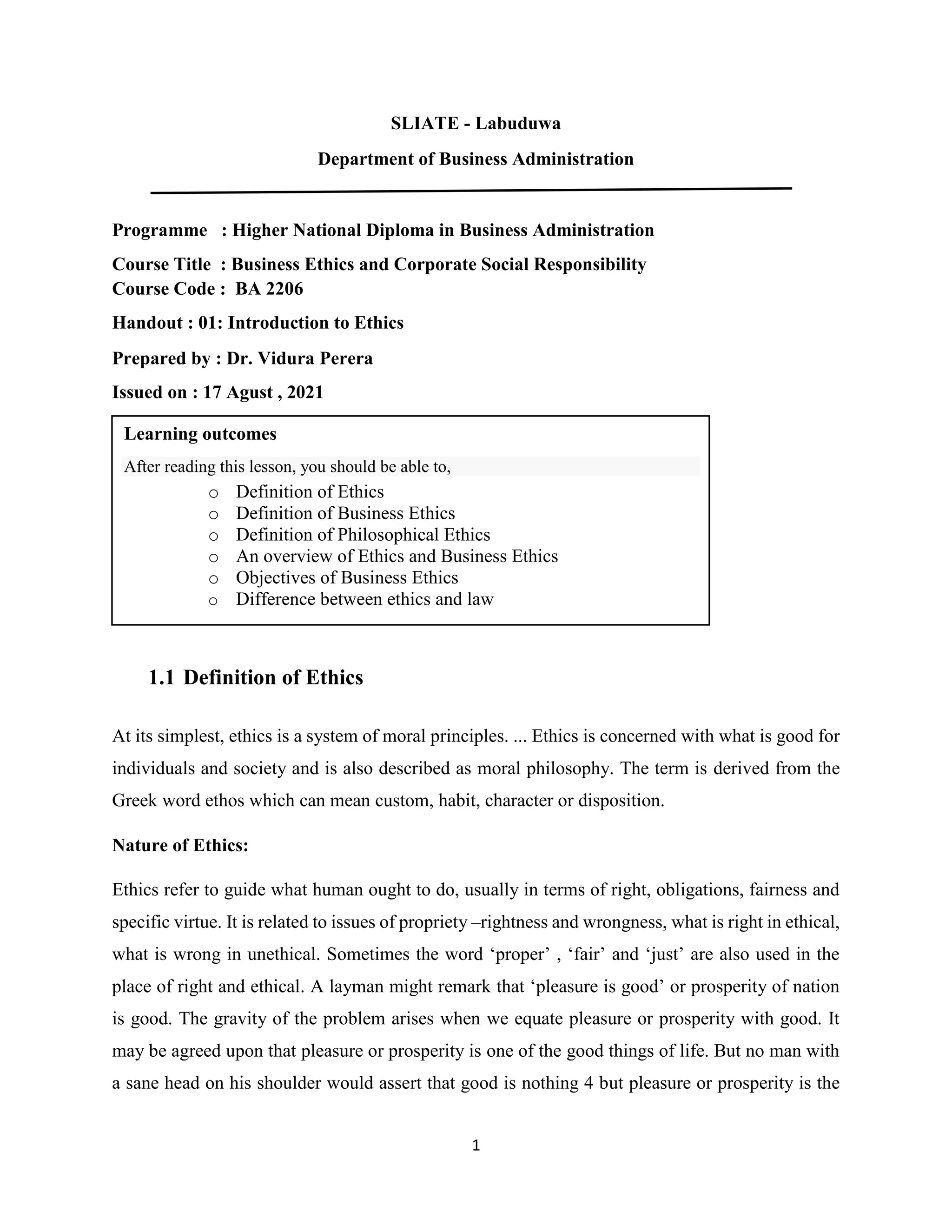 SLIATE - Labuduwa

Department of Business Administration

Programme : Higher National Diploma in Business Administration

Course Title : Business Ethics and Corporate Social Responsibility
Course Code : BA 2206

Handout : 01: Introduction to Ethics

Prepared by : Dr. Vidura Perera

Issued on : 17 Agust , 2021

Learning outcomes

After reading this lesson, you should be able to,

o Definition of Ethics
o Definition of Business Ethics
o Definition of Philosophical Ethics
o An overview of Ethics and Business Ethics
o Objectives of Business Ethics
o Difference between ethics and law

1.1 Definition of Ethics

At its simplest, ethics is a system of moral principles. ... Ethics is concerned with what is good for individuals and society and is also described as moral philosophy. The term is derived from the Greek word ethos which can mean custom, habit, character or disposition.

Nature of Ethics:

Ethics refer to guide what human ought to do, usually in terms of right, obligations, fairness and specific virtue. It is related to issues of propriety –rightness and wrongness, what is right in ethical, what is wrong in unethical. Sometimes the word 'proper' , 'fair' and 'just' are also used in the place of right and ethical. A layman might remark that 'pleasure is good' or prosperity of nation is good. The gravity of the problem arises when we equate pleasure or prosperity with good. It may be agreed upon that pleasure or prosperity is one of the good things of life. But no man with a sane head on his shoulder would assert that good is nothing 4 but pleasure or prosperity is the

1